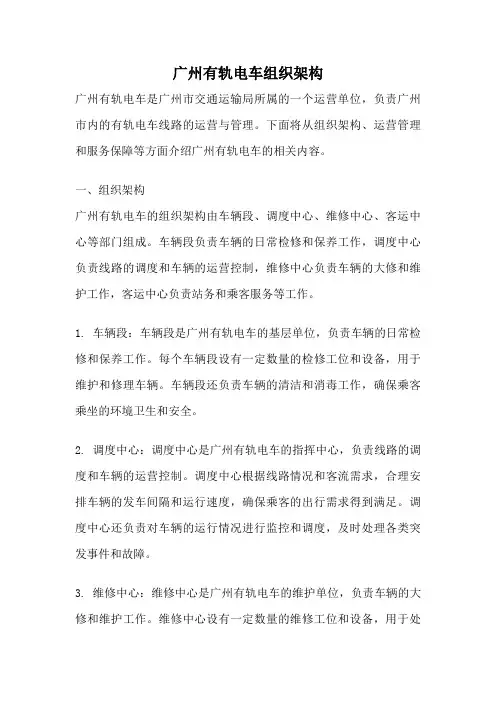 广州有轨电车组织架构

广州有轨电车是广州市交通运输局所属的一个运营单位，负责广州市内的有轨电车线路的运营与管理。下面将从组织架构、运营管理和服务保障等方面介绍广州有轨电车的相关内容。

一、组织架构

广州有轨电车的组织架构由车辆段、调度中心、维修中心、客运中心等部门组成。车辆段负责车辆的日常检修和保养工作，调度中心负责线路的调度和车辆的运营控制，维修中心负责车辆的大修和维护工作，客运中心负责站务和乘客服务等工作。

1. 车辆段：车辆段是广州有轨电车的基层单位，负责车辆的日常检修和保养工作。每个车辆段设有一定数量的检修工位和设备，用于维护和修理车辆。车辆段还负责车辆的清洁和消毒工作，确保乘客乘坐的环境卫生和安全。

2. 调度中心：调度中心是广州有轨电车的指挥中心，负责线路的调度和车辆的运营控制。调度中心根据线路情况和客流需求，合理安排车辆的发车间隔和运行速度，确保乘客的出行需求得到满足。调度中心还负责对车辆的运行情况进行监控和调度，及时处理各类突发事件和故障。

3. 维修中心：维修中心是广州有轨电车的维护单位，负责车辆的大修和维护工作。维修中心设有一定数量的维修工位和设备，用于处